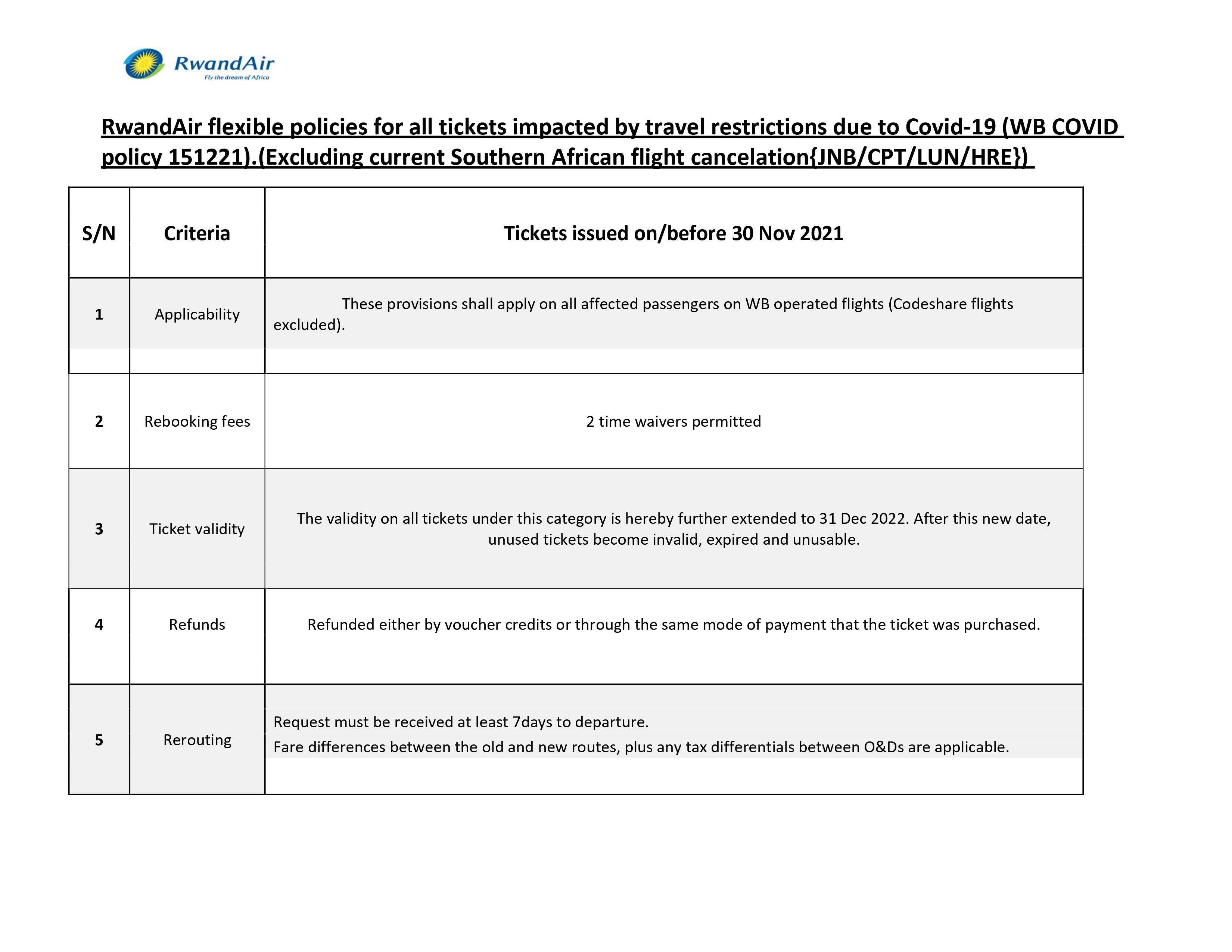 RwandAir
Fly the dream of Africa

RwandAir flexible policies for all tickets impacted by travel restrictions due to Covid-19 (WB COVID policy 151221).(Excluding current Southern African flight cancelation{JNB/CPT/LUN/HRE})

| S/N | Criteria | Tickets issued on/before 30 Nov 2021 |
|---|---|---|
| 1 | Applicability | These provisions shall apply on all affected passengers on WB operated flights (Codeshare flights excluded). |
| 2 | Rebooking fees | 2 time waivers permitted |
| 3 | Ticket validity | The validity on all tickets under this category is hereby further extended to 31 Dec 2022. After this new date, unused tickets become invalid, expired and unusable. |
| 4 | Refunds | Refunded either by voucher credits or through the same mode of payment that the ticket was purchased. |
| 5 | Rerouting | Request must be received at least 7days to departure. Fare differences between the old and new routes, plus any tax differentials between O&Ds are applicable. |